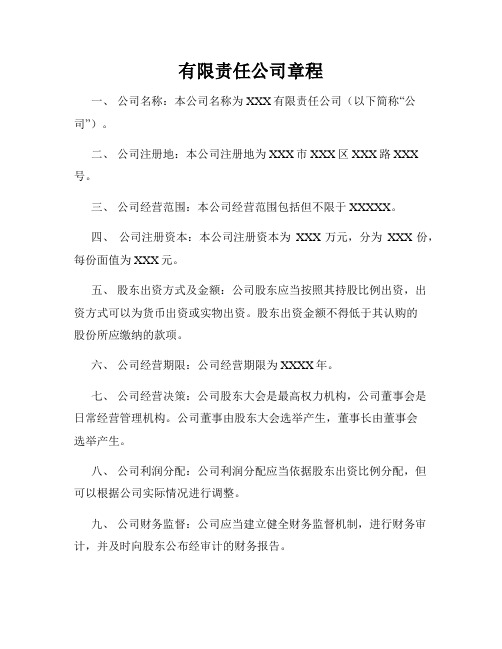 有限责任公司章程

一、 公司名称：本公司名称为 XXX 有限责任公司（以下简称“公司”）。

二、 公司注册地：本公司注册地为 XXX 市 XXX 区 XXX 路 XXX 号。

三、 公司经营范围：本公司经营范围包括但不限于 XXXXX。

四、 公司注册资本：本公司注册资本为 XXX 万元，分为 XXX 份，每份面值为 XXX 元。

五、 股东出资方式及金额：公司股东应当按照其持股比例出资，出资方式可以为货币出资或实物出资。股东出资金额不得低于其认购的股份所应缴纳的款项。

六、 公司经营期限：公司经营期限为 XXXX 年。

七、 公司经营决策：公司股东大会是最高权力机构，公司董事会是日常经营管理机构。公司董事由股东大会选举产生，董事长由董事会选举产生。

八、 公司利润分配：公司利润分配应当依据股东出资比例分配，但可以根据公司实际情况进行调整。

九、 公司财务监督：公司应当建立健全财务监督机制，进行财务审计，并及时向股东公布经审计的财务报告。